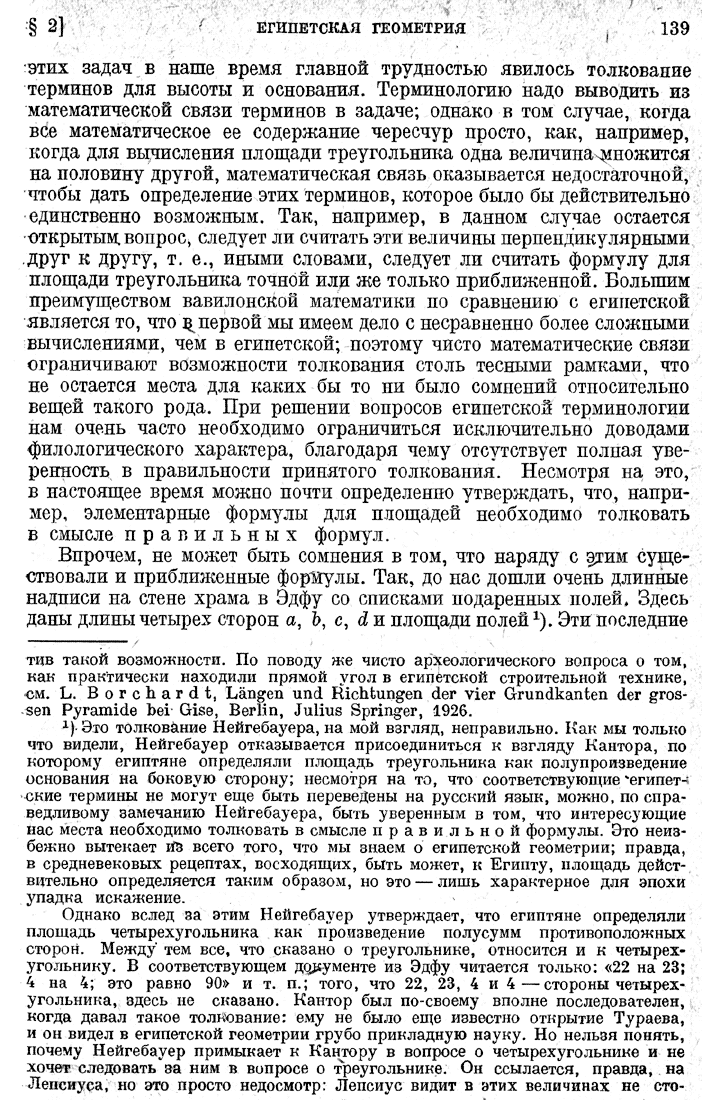 § 2] ЕГИПЕТСКАЯ ГЕОМЕТРИЯ 139

этих задач в наше время главной трудностью явилось толкование терминов для высоты и основания. Терминологию надо выводить из математической связи терминов в задаче; однако в том случае, когда все математическое ее содержание чересчур просто, как, например, когда для вычисления площади треугольника одна величина множится на половину другой, математическая связь оказывается недостаточной, чтобы дать определение этих терминов, которое было бы действительно единственно возможным. Так, например, в данном случае остается открытым вопрос, следует ли считать эти величины перпендикулярными друг к другу, т. е., иными словами, следует ли считать формулу для площади треугольника точной или же только приближенной. Большим преимуществом вавилонской математики по сравнению с египетской является то, что в первой мы имеем дело с несравненно более сложными вычислениями, чем в египетской; поэтому чисто математические связи ограничивают возможности толкования столь тесными рамками, что не остается места для каких бы то ни было сомнений относительно вещей такого рода. При решении вопросов египетской терминологии нам очень часто необходимо ограничиться исключительно доводами филологического характера, благодаря чему отсутствует полная уверенность в правильности принятого толкования. Несмотря на это, в настоящее время можно почти определенно утверждать, что, например, элементарные формулы для площадей необходимо толковать в смысле правильных формул.

Впрочем, не может быть сомнения в том, что наряду с этим существовали и приближенные формулы. Так, до нас дошли очень длинные надписи на стене храма в Эдфу со списками подаренных полей. Здесь даны длины четырех сторон $a$, $b$, $c$, $d$ и площади полей ¹). Эти последние

тив такой возможности. По поводу же чисто археологического вопроса о том, как практически находили прямой угол в египетской строительной технике, см. L. Borchardt, Längen und Richtungen der vier Grundkanten der grossen Pyramide bei Gise, Berlin, Julius Springer, 1926.

¹) Это толкование Нейгебауера, на мой взгляд, неправильно. Как мы только что видели, Нейгебауер отказывается присоединиться к взгляду Кантора, по которому египтяне определяли площадь треугольника как полупроизведение основания на боковую сторону; несмотря на то, что соответствующие египетские термины не могут еще быть переведены на русский язык, можно, по справедливому замечанию Нейгебауера, быть уверенным в том, что интересующие нас места необходимо толковать в смысле правильной формулы. Это неизбежно вытекает из всего того, что мы знаем о египетской геометрии; правда, в средневековых рецептах, восходящих, быть может, к Египту, площадь действительно определяется таким образом, но это — лишь характерное для эпохи упадка искажение.

Однако вслед за этим Нейгебауер утверждает, что египтяне определяли площадь четырехугольника как произведение полусумм противоположных сторон. Между тем все, что сказано о треугольнике, относится и к четырехугольнику. В соответствующем документе из Эдфу читается только: «22 на 23; 4 на 4; это равно 90» и т. п.; того, что 22, 23, 4 и 4 — стороны четырехугольника, здесь не сказано. Кантор был по-своему вполне последователен, когда давал такое толкование: ему не было еще известно открытие Тураева, и он видел в египетской геометрии грубо прикладную науку. Но нельзя понять, почему Нейгебауер примыкает к Кантору в вопросе о четырехугольнике и не хочет следовать за ним в вопросе о треугольнике. Он ссылается, правда, на Лепсиуса, но это просто недосмотр: Лепсиус видит в этих величинах не сто-